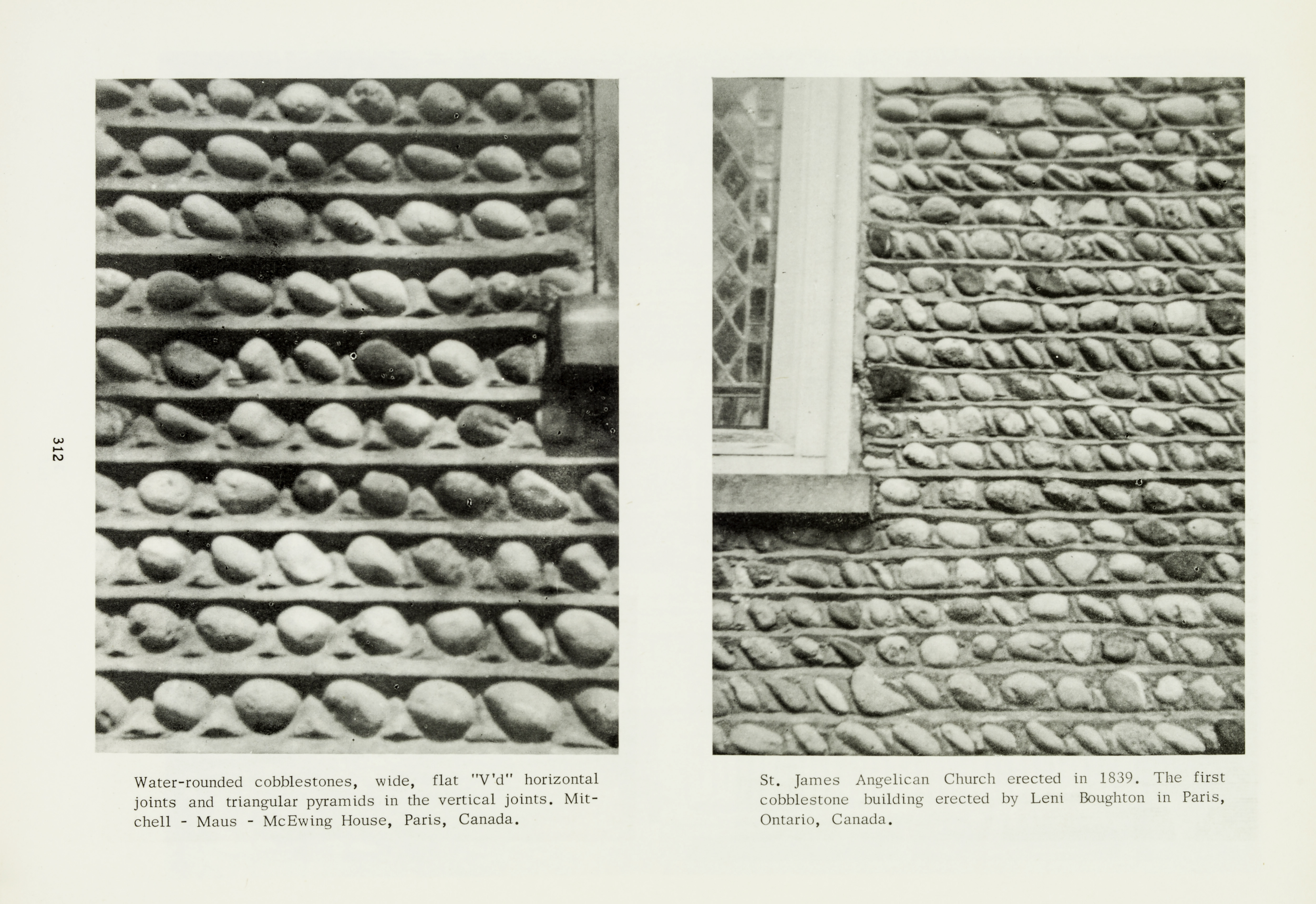 312

Water-rounded cobblestones, wide, flat "V'd" horizontal joints and triangular pyramids in the vertical joints. Mitchell - Maus - McEwing House, Paris, Canada.

St. James Angelican Church erected in 1839. The first cobblestone building erected by Leni Boughton in Paris, Ontario, Canada.